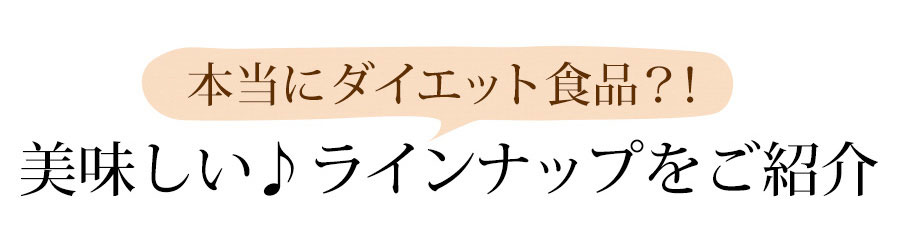 本当にダイエット食品？！
美味しい♪ラインナップをご紹介